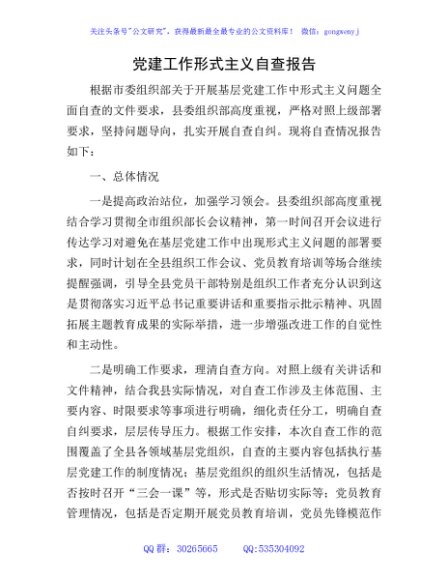 关注头条号"公文研究"，获得最新最全最专业的公文资料库！ 微信：gongwenyj

党建工作形式主义自查报告

根据市委组织部关于开展基层党建工作中形式主义问题全面自查的文件要求，县委组织部高度重视，严格对照上级部署要求，坚持问题导向，扎实开展自查自纠。现将自查情况报告如下：

一、总体情况

一是提高政治站位，加强学习领会。县委组织部高度重视结合学习贯彻全市组织部长会议精神，第一时间召开会议进行传达学习对避免在基层党建工作中出现形式主义问题的部署要求，同时计划在全县组织工作会议、党员教育培训等场合继续提醒强调，引导全县党员干部特别是组织工作者充分认识到这是贯彻落实习近平总书记重要讲话和重要指示批示精神、巩固拓展主题教育成果的实际举措，进一步增强改进工作的自觉性和主动性。

二是明确工作要求，理清自查方向。对照上级有关讲话和文件精神，结合我县实际情况，对自查工作涉及主体范围、主要内容、时限要求等事项进行明确，细化责任分工，明确自查自纠要求，层层传导压力。根据工作安排，本次自查工作的范围覆盖了全县各领域基层党组织，自查的主要内容包括执行基层党建工作的制度情况；基层党组织的组织生活情况，包括是否按时召开"三会一课"等，形式是否贴切实际等；党员教育管理情况，包括是否定期开展党员教育培训，党员先锋模范作

QQ 群：30265665 QQ:535304092